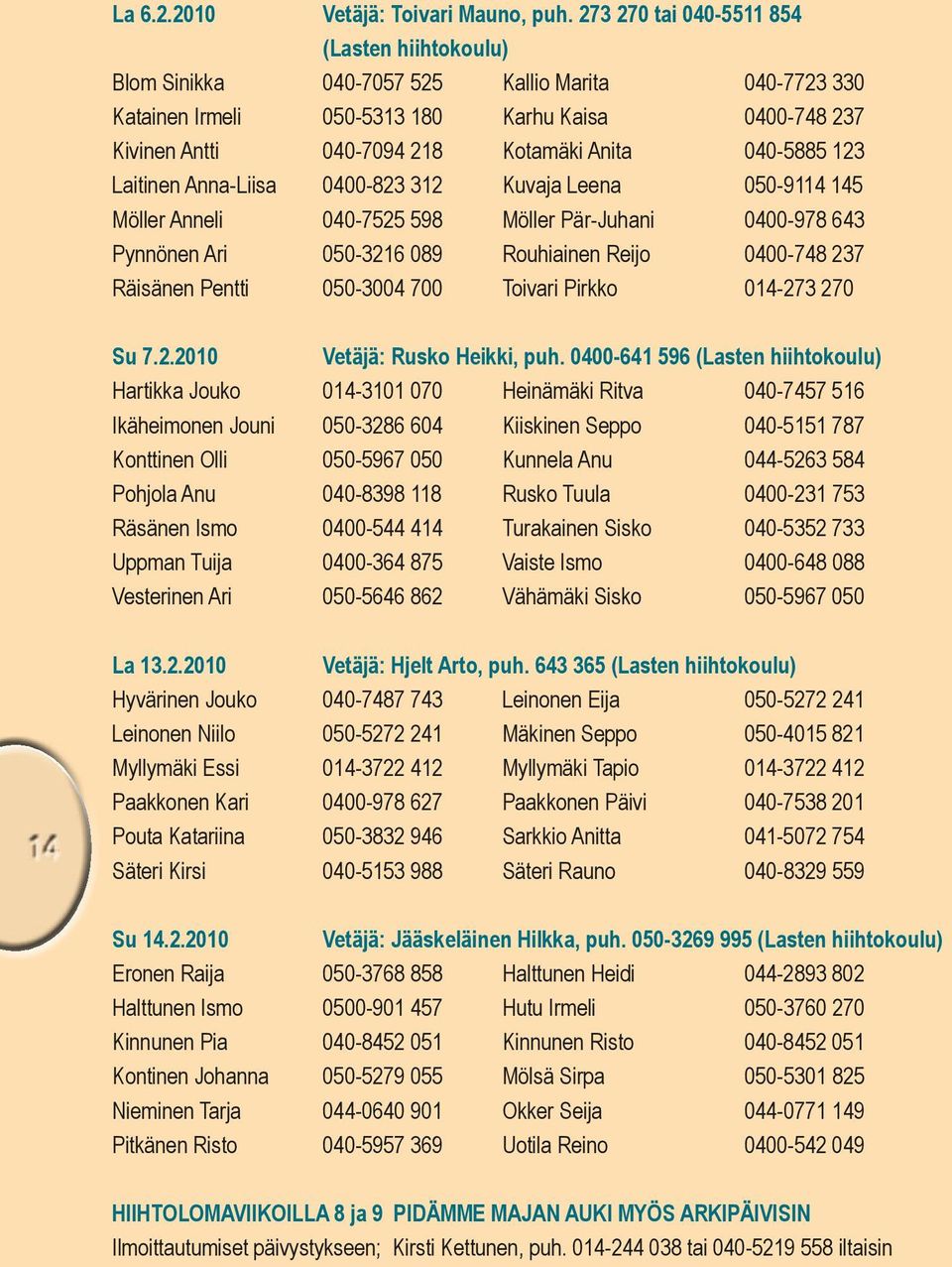 La 6.2.2010 Vetäjä: Toivari Mauno, puh. 273 270 tai 040-5511 854
(Lasten hiihtokoulu)

| | | | |
|---|---|---|---|
| Blom Sinikka | 040-7057 525 | Kallio Marita | 040-7723 330 |
| Katainen Irmeli | 050-5313 180 | Karhu Kaisa | 0400-748 237 |
| Kivinen Antti | 040-7094 218 | Kotamäki Anita | 040-5885 123 |
| Laitinen Anna-Liisa | 0400-823 312 | Kuvaja Leena | 050-9114 145 |
| Möller Anneli | 040-7525 598 | Möller Pär-Juhani | 0400-978 643 |
| Pynnönen Ari | 050-3216 089 | Rouhiainen Reijo | 0400-748 237 |
| Räisänen Pentti | 050-3004 700 | Toivari Pirkko | 014-273 270 |

Su 7.2.2010 Vetäjä: Rusko Heikki, puh. 0400-641 596 (Lasten hiihtokoulu)

| | | | |
|---|---|---|---|
| Hartikka Jouko | 014-3101 070 | Heinämäki Ritva | 040-7457 516 |
| Ikäheimonen Jouni | 050-3286 604 | Kiiskinen Seppo | 040-5151 787 |
| Konttinen Olli | 050-5967 050 | Kunnela Anu | 044-5263 584 |
| Pohjola Anu | 040-8398 118 | Rusko Tuula | 0400-231 753 |
| Räsänen Ismo | 0400-544 414 | Turakainen Sisko | 040-5352 733 |
| Uppman Tuija | 0400-364 875 | Vaiste Ismo | 0400-648 088 |
| Vesterinen Ari | 050-5646 862 | Vähämäki Sisko | 050-5967 050 |

La 13.2.2010 Vetäjä: Hjelt Arto, puh. 643 365 (Lasten hiihtokoulu)

| | | | |
|---|---|---|---|
| Hyvärinen Jouko | 040-7487 743 | Leinonen Eija | 050-5272 241 |
| Leinonen Niilo | 050-5272 241 | Mäkinen Seppo | 050-4015 821 |
| Myllymäki Essi | 014-3722 412 | Myllymäki Tapio | 014-3722 412 |
| Paakkonen Kari | 0400-978 627 | Paakkonen Päivi | 040-7538 201 |
| Pouta Katariina | 050-3832 946 | Sarkkio Anitta | 041-5072 754 |
| Säteri Kirsi | 040-5153 988 | Säteri Rauno | 040-8329 559 |

14

Su 14.2.2010 Vetäjä: Jääskeläinen Hilkka, puh. 050-3269 995 (Lasten hiihtokoulu)

| | | | |
|---|---|---|---|
| Eronen Raija | 050-3768 858 | Halttunen Heidi | 044-2893 802 |
| Halttunen Ismo | 0500-901 457 | Hutu Irmeli | 050-3760 270 |
| Kinnunen Pia | 040-8452 051 | Kinnunen Risto | 040-8452 051 |
| Kontinen Johanna | 050-5279 055 | Mölsä Sirpa | 050-5301 825 |
| Nieminen Tarja | 044-0640 901 | Okker Seija | 044-0771 149 |
| Pitkänen Risto | 040-5957 369 | Uotila Reino | 0400-542 049 |

HIIHTOLOMAVIIKOILLA 8 ja 9 PIDÄMME MAJAN AUKI MYÖS ARKIPÄIVISIN
Ilmoittautumiset päivystykseen; Kirsti Kettunen, puh. 014-244 038 tai 040-5219 558 iltaisin